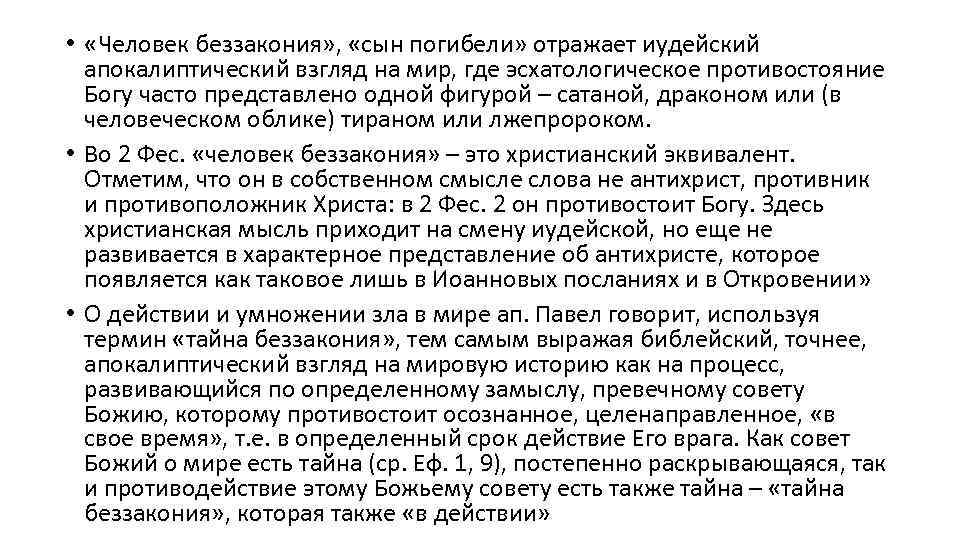 • «Человек беззакония», «сын погибели» отражает иудейский апокалиптический взгляд на мир, где эсхатологическое противостояние Богу часто представлено одной фигурой – сатаной, драконом или (в человеческом облике) тираном или лжепророком.

• Во 2 Фес. «человек беззакония» – это христианский эквивалент. Отметим, что он в собственном смысле слова не антихрист, противник и противоположник Христа: в 2 Фес. 2 он противостоит Богу. Здесь христианская мысль приходит на смену иудейской, но еще не развивается в характерное представление об антихристе, которое появляется как таковое лишь в Иоанновых посланиях и в Откровении»

• О действии и умножении зла в мире ап. Павел говорит, используя термин «тайна беззакония», тем самым выражая библейский, точнее, апокалиптический взгляд на мировую историю как на процесс, развивающийся по определенному замыслу, превечному совету Божию, которому противостоит осознанное, целенаправленное, «в свое время», т.е. в определенный срок действие Его врага. Как совет Божий о мире есть тайна (ср. Еф. 1, 9), постепенно раскрывающаяся, так и противодействие этому Божьему совету есть также тайна – «тайна беззакония», которая также «в действии»